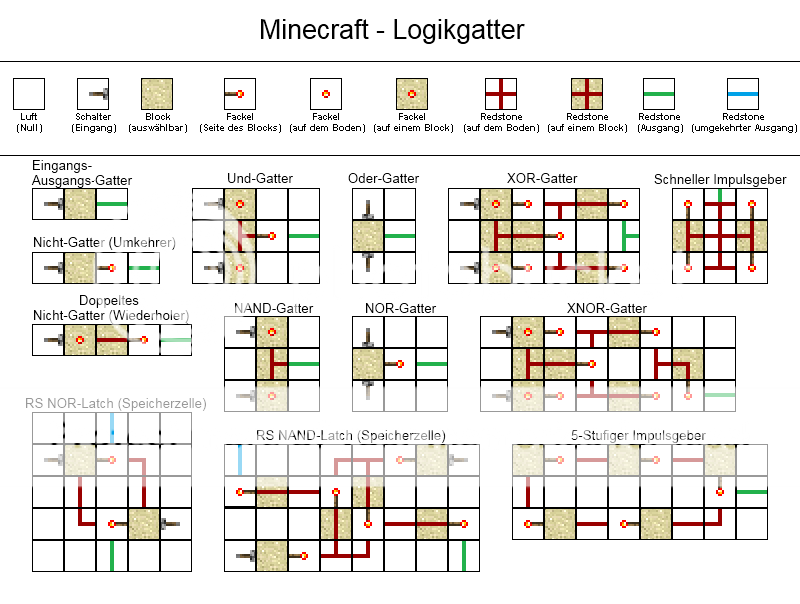 Minecraft - Logikgatter

Luft (Null)

Schalter (Eingang)

Block (auswählbar)

Fackel (Seite des Blocks)

Fackel (auf dem Boden)

Fackel (auf einem Block)

Redstone (auf dem Boden)

Redstone (auf einem Block)

Redstone (Ausgang)

Redstone (umgekehrter Ausgang)

Eingangs-Ausgangs-Gatter

Und-Gatter

Oder-Gatter

XOR-Gatter

Schneller Impulsgeber

Nicht-Gatter (Umkehrer)

Doppeltes Nicht-Gatter (Wiederholer)

NAND-Gatter

NOR-Gatter

XNOR-Gatter

RS NOR-Latch (Speicherzelle)

RS NAND-Latch (Speicherzelle)

5-Stufiger Impulsgeber